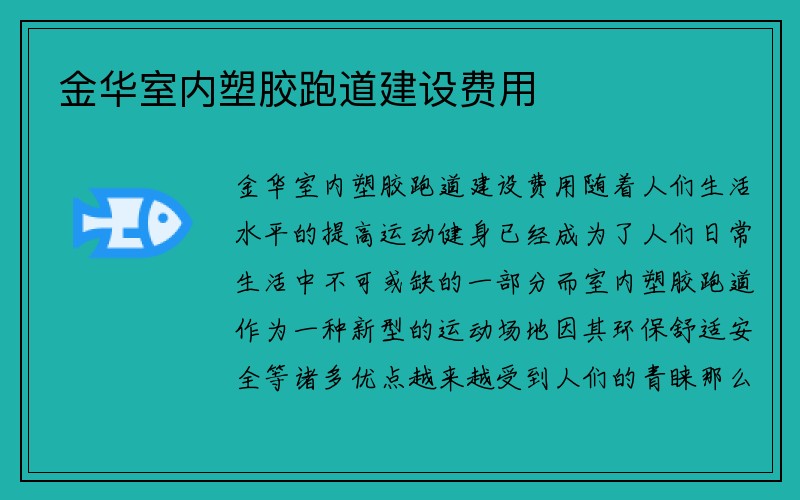 金华室内塑胶跑道建设费用

金华室内塑胶跑道建设费用随着人们生活水平的提高运动健身已经成为了人们日常生活中不可或缺的一部分而室内塑胶跑道作为一种新型的运动场地因其环保舒适安全等诸多优点越来越受到人们的青睐那么